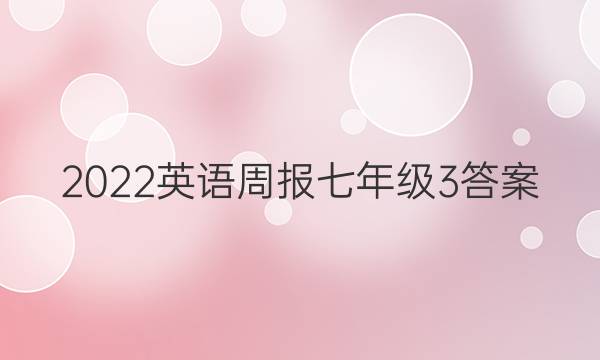 2022英语周报七年级3答案